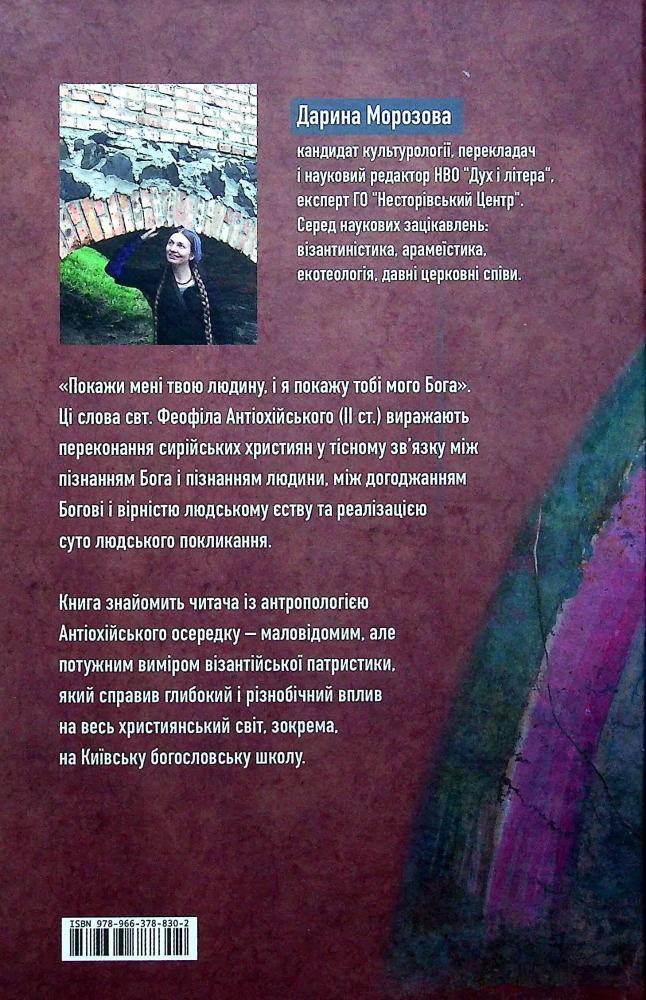 Дарина Морозова

кандидат культурології, перекладач і науковий редактор НВО "Дух і літера", експерт ГО "Несторівський Центр". Серед наукових зацікавлень: візантиністика, арамеїстика, екотеологія, давні церковні співи.

«Покажи мені твою людину, і я покажу тобі мого Бога». Ці слова свт. Феофіла Антіохійського (II ст.) виражають переконання сирійських християн у тісному зв'язку між пізнанням Бога і пізнанням людини, між догоджанням Богові і вірністю людському єству та реалізацією суто людського покликання.

Книга знайомить читача із антропологією Антіохійського осередку — маловідомим, але потужним виміром візантійської патристики, який справив глибокий і різнобічний вплив на весь християнський світ, зокрема, на Київську богословську школу.

ISBN 978-966-378-830-2